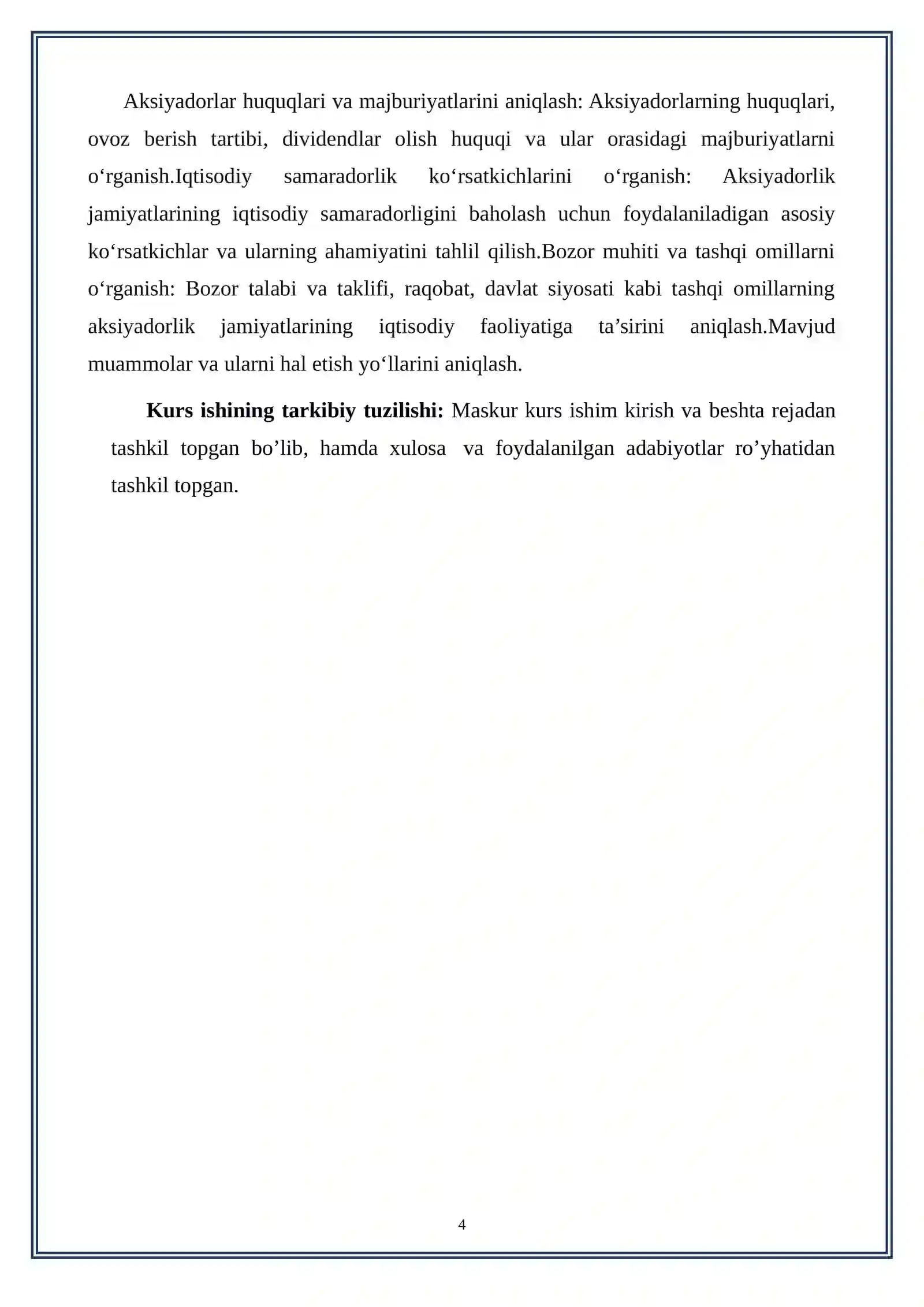 Aksiyadorlar huquqlari va majburiyatlarini aniqlash: Aksiyadorlarning huquqlari, ovoz berish tartibi, dividendlar olish huquqi va ular orasidagi majburiyatlarni o'rganish.Iqtisodiy samaradorlik ko'rsatkichlarini o'rganish: Aksiyadorlik jamiyatlarining iqtisodiy samaradorligini baholash uchun foydalaniladigan asosiy ko'rsatkichlar va ularning ahamiyatini tahlil qilish.Bozor muhiti va tashqi omillarni o'rganish: Bozor talabi va taklifi, raqobat, davlat siyosati kabi tashqi omillarning aksiyadorlik jamiyatlarining iqtisodiy faoliyatiga ta'sirini aniqlash.Mavjud muammolar va ularni hal etish yo'llarini aniqlash.

Kurs ishining tarkibiy tuzilishi: Maskur kurs ishim kirish va beshta rejadan tashkil topgan bo'lib, hamda xulosa va foydalanilgan adabiyotlar ro'yhatidan tashkil topgan.

4